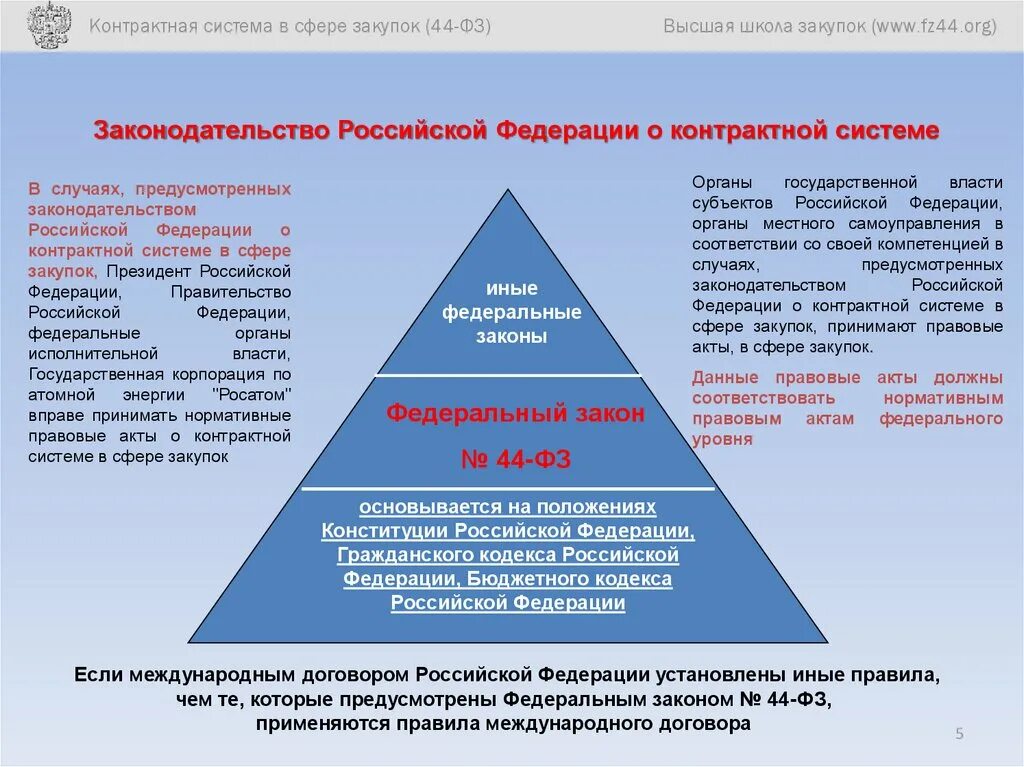 Контрактная система в сфере закупок (44-ФЗ)

Высшая школа закупок (www.fz44.org)

Законодательство Российской Федерации о контрактной системе

В случаях, предусмотренных законодательством Российской Федерации о контрактной системе в сфере закупок, Президент Российской Федерации, Правительство Российской Федерации, федеральные органы исполнительной власти, Государственная корпорация по атомной энергии "Росатом" вправе принимать нормативные правовые акты о контрактной системе в сфере закупок

иные федеральные законы

Федеральный закон

№ 44-ФЗ

основывается на положениях Конституции Российской Федерации, Гражданского кодекса Российской Федерации, Бюджетного кодекса Российской Федерации

Органы государственной власти субъектов Российской Федерации, органы местного самоуправления в соответствии со своей компетенцией в случаях, предусмотренных законодательством Российской Федерации о контрактной системе в сфере закупок, принимают правовые акты, в сфере закупок.

Данные правовые акты должны соответствовать нормативным правовым актам федерального уровня

Если международным договором Российской Федерации установлены иные правила, чем те, которые предусмотрены Федеральным законом № 44-ФЗ, применяются правила международного договора

5